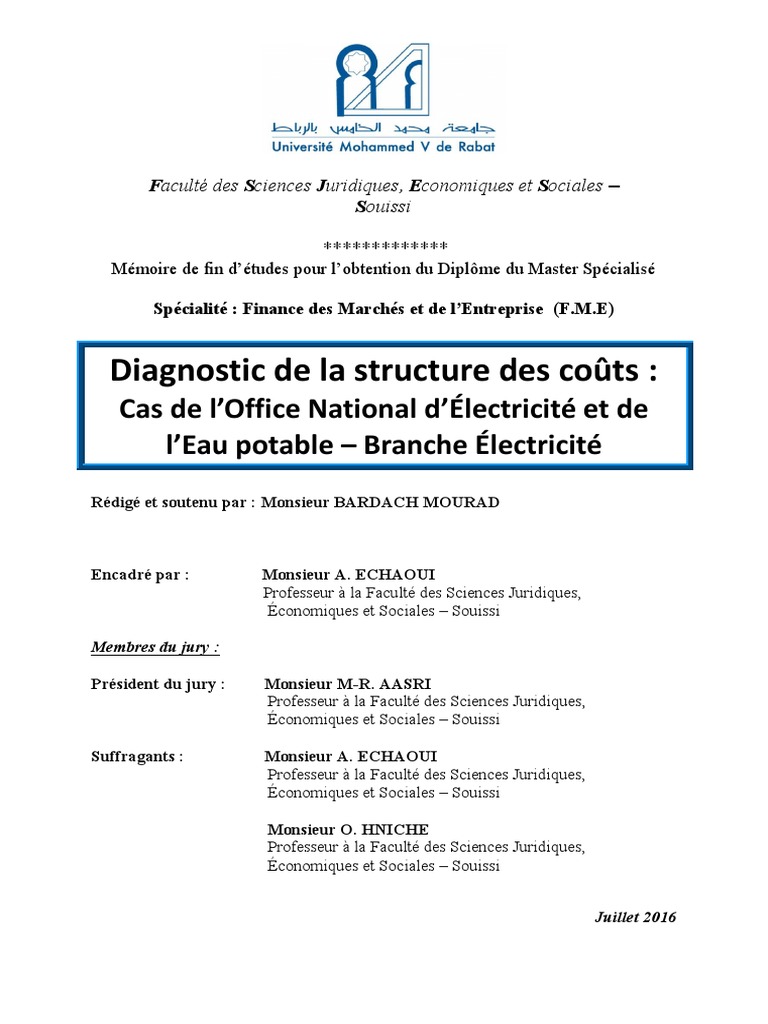 جامعة محمد الخامس بالرباط
Université Mohammed V de Rabat

Faculté des Sciences Juridiques, Economiques et Sociales – Souissi

*************
Mémoire de fin d'études pour l'obtention du Diplôme du Master Spécialisé

Spécialité : Finance des Marchés et de l'Entreprise (F.M.E)

Diagnostic de la structure des coûts : Cas de l'Office National d'Électricité et de l'Eau potable – Branche Électricité

Rédigé et soutenu par : Monsieur BARDACH MOURAD

Encadré par : Monsieur A. ECHAOUI
Professeur à la Faculté des Sciences Juridiques, Économiques et Sociales – Souissi

Membres du jury :

Président du jury : Monsieur M-R. AASRI
Professeur à la Faculté des Sciences Juridiques, Économiques et Sociales – Souissi

Suffragants : Monsieur A. ECHAOUI
Professeur à la Faculté des Sciences Juridiques, Économiques et Sociales – Souissi

Monsieur O. HNICHE
Professeur à la Faculté des Sciences Juridiques, Économiques et Sociales – Souissi

Juillet 2016